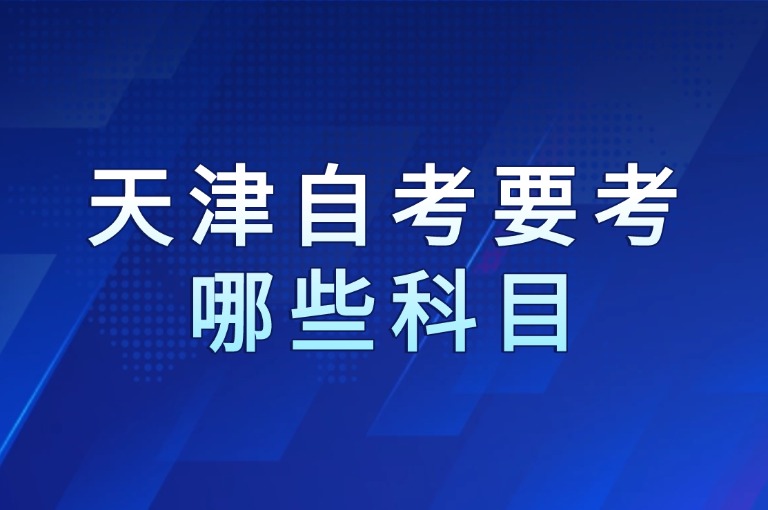 天津自考要考
哪些科目